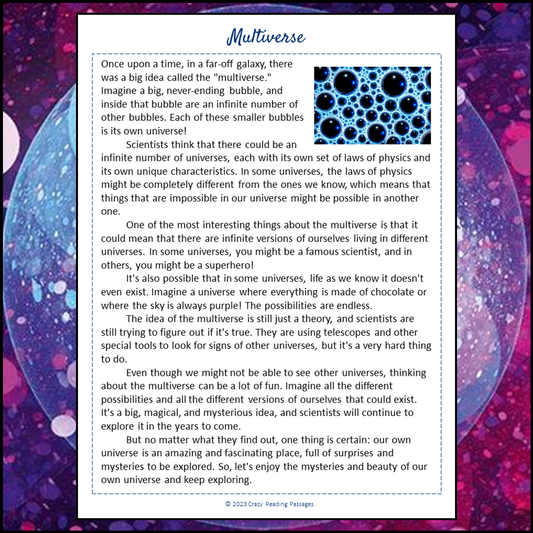 Multiverse

Once upon a time, in a far-off galaxy, there was a big idea called the "multiverse." Imagine a big, never-ending bubble, and inside that bubble are an infinite number of other bubbles. Each of these smaller bubbles is its own universe!

Scientists think that there could be an infinite number of universes, each with its own set of laws of physics and its own unique characteristics. In some universes, the laws of physics might be completely different from the ones we know, which means that things that are impossible in our universe might be possible in another one.

One of the most interesting things about the multiverse is that it could mean that there are infinite versions of ourselves living in different universes. In some universes, you might be a famous scientist, and in others, you might be a superhero!

It's also possible that in some universes, life as we know it doesn't even exist. Imagine a universe where everything is made of chocolate or where the sky is always purple! The possibilities are endless.

The idea of the multiverse is still just a theory, and scientists are still trying to figure out if it's true. They are using telescopes and other special tools to look for signs of other universes, but it's a very hard thing to do.

Even though we might not be able to see other universes, thinking about the multiverse can be a lot of fun. Imagine all the different possibilities and all the different versions of ourselves that could exist. It's a big, magical, and mysterious idea, and scientists will continue to explore it in the years to come.

But no matter what they find out, one thing is certain: our own universe is an amazing and fascinating place, full of surprises and mysteries to be explored. So, let's enjoy the mysteries and beauty of our own universe and keep exploring.

© 2023 Crazy Reading Passages